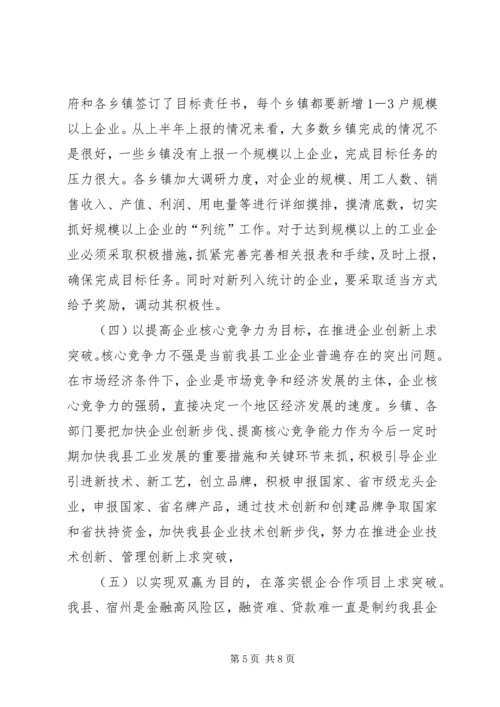 府和各乡镇签订了目标责任书，每个乡镇都要新增1—3户规模以上企业。从上半年上报的情况来看，大多数乡镇完成的情况不是很好，一些乡镇没有上报一个规模以上企业，完成目标任务的压力很大。各乡镇加大调研力度，对企业的规模、用工人数、销售收入、产值、利润、用电量等进行详细摸排，摸清底数，切实抓好规模以上企业的“列统”工作。对于达到规模以上的工业企业必须采取积极措施，抓紧完善完善相关报表和手续，及时上报，确保完成目标任务。同时对新列入统计的企业，要采取适当方式给予奖励，调动其积极性。

（四）以提高企业核心竞争力为目标，在推进企业创新上求突破。核心竞争力不强是当前我县工业企业普遍存在的突出问题。在市场经济条件下，企业是市场竞争和经济发展的主体，企业核心竞争力的强弱，直接决定一个地区经济发展的速度。乡镇、各部门要把加快企业创新步伐、提高核心竞争能力作为今后一定时期加快我县工业发展的重要措施和关键环节来抓，积极引导企业引进新技术、新工艺，创立品牌，积极申报国家、省市级龙头企业，申报国家、省名牌产品，通过技术创新和创建品牌争取国家和省扶持资金，加快我县企业技术创新步伐，努力在推进企业技术创新、管理创新上求突破，

（五）以实现双赢为目的，在落实银企合作项目上求突破。我县、宿州是金融高风险区，融资难、贷款难一直是制约我县企

第5页 共8页